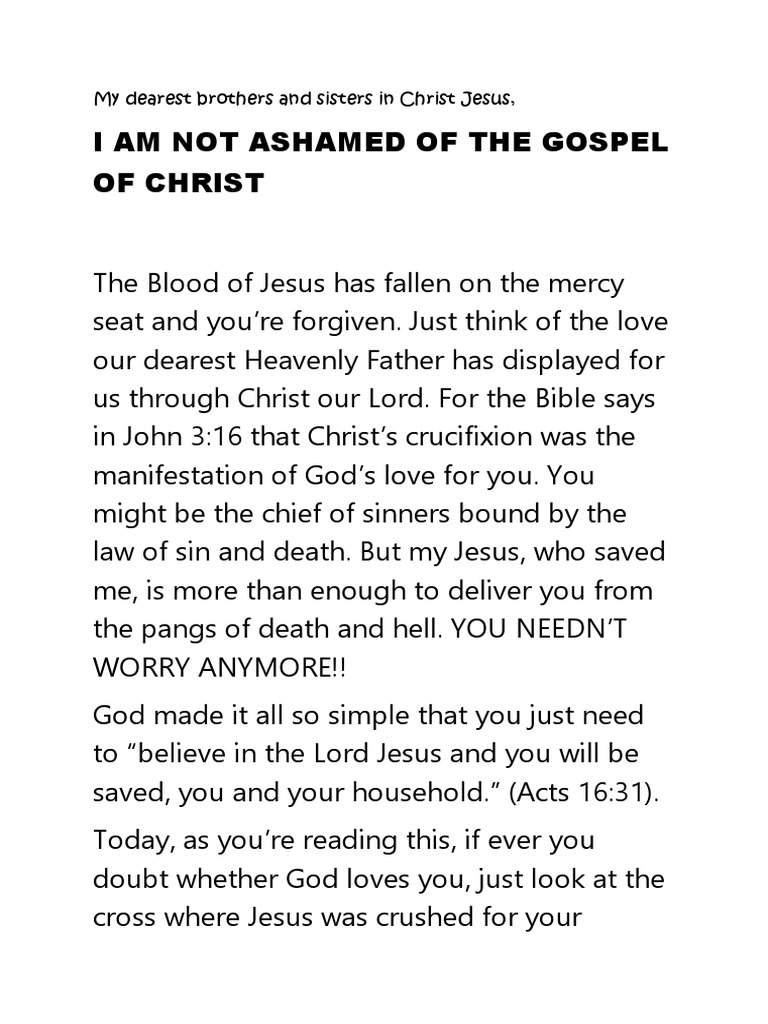 My dearest brothers and sisters in Christ Jesus,

I AM NOT ASHAMED OF THE GOSPEL OF CHRIST

The Blood of Jesus has fallen on the mercy seat and you're forgiven. Just think of the love our dearest Heavenly Father has displayed for us through Christ our Lord. For the Bible says in John 3:16 that Christ's crucifixion was the manifestation of God's love for you. You might be the chief of sinners bound by the law of sin and death. But my Jesus, who saved me, is more than enough to deliver you from the pangs of death and hell. YOU NEEDN'T WORRY ANYMORE!!

God made it all so simple that you just need to "believe in the Lord Jesus and you will be saved, you and your household." (Acts 16:31).

Today, as you're reading this, if ever you doubt whether God loves you, just look at the cross where Jesus was crushed for your